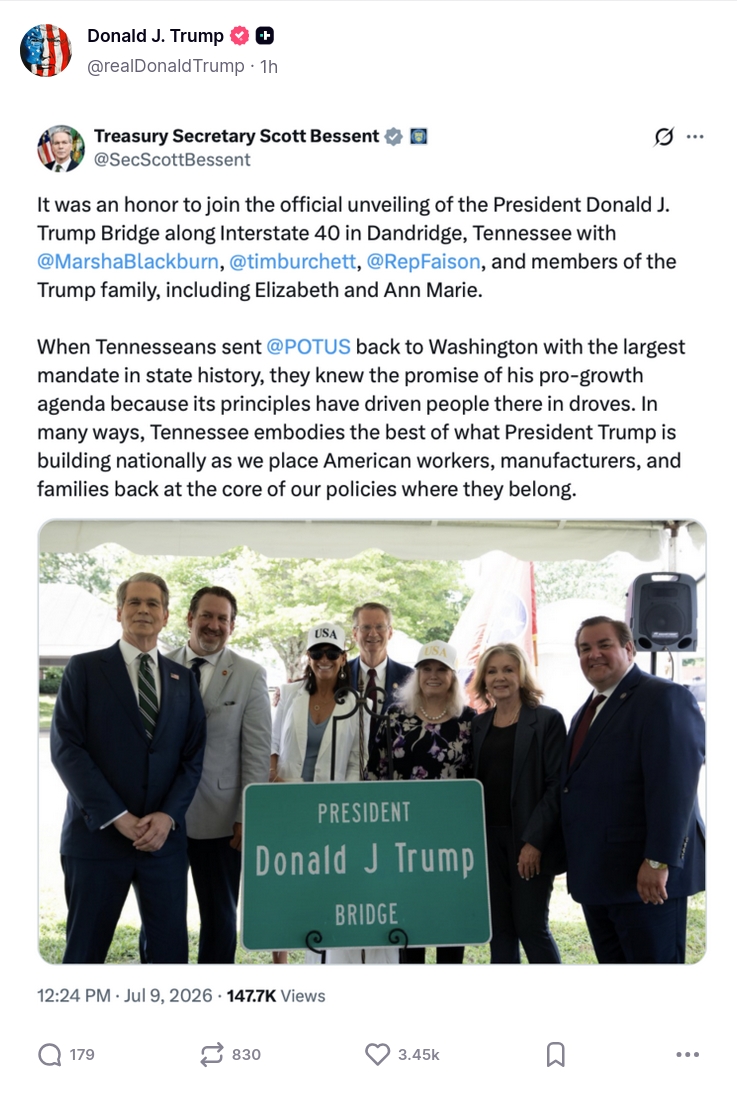 Donald J. Trump
@realDonaldTrump · 1h

Treasury Secretary Scott Bessent
@SecScottBessent

It was an honor to join the official unveiling of the President Donald J. Trump Bridge along Interstate 40 in Dandridge, Tennessee with @MarshaBlackburn, @timburchett, @RepFaison, and members of the Trump family, including Elizabeth and Ann Marie.

When Tennesseans sent @POTUS back to Washington with the largest mandate in state history, they knew the promise of his pro-growth agenda because its principles have driven people there in droves. In many ways, Tennessee embodies the best of what President Trump is building nationally as we place American workers, manufacturers, and families back at the core of our policies where they belong.

USA
USA

PRESIDENT
Donald J Trump
BRIDGE

12:24 PM · Jul 9, 2026 · 147.7K Views

179
830
3.45k